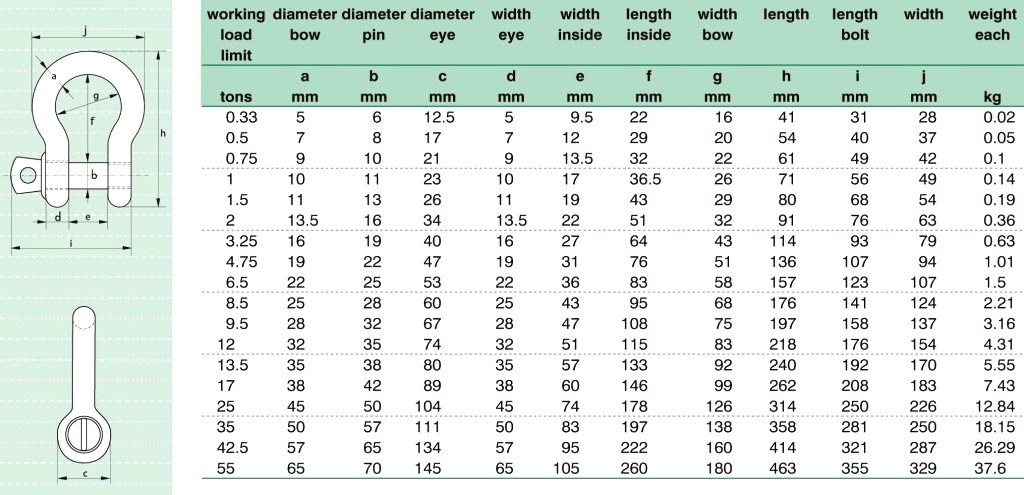 j
a
g
f
h
b
d
e
i
c

| working load limit | diameter bow | diameter pin | diameter eye | width eye | width inside | length inside | width bow | length | length bolt | width | weight each |
|---|---|---|---|---|---|---|---|---|---|---|---|
| | a | b | c | d | e | f | g | h | i | j | |
| tons | mm | mm | mm | mm | mm | mm | mm | mm | mm | mm | kg |
| 0.33 | 5 | 6 | 12.5 | 5 | 9.5 | 22 | 16 | 41 | 31 | 28 | 0.02 |
| 0.5 | 7 | 8 | 17 | 7 | 12 | 29 | 20 | 54 | 40 | 37 | 0.05 |
| 0.75 | 9 | 10 | 21 | 9 | 13.5 | 32 | 22 | 61 | 49 | 42 | 0.1 |
| 1 | 10 | 11 | 23 | 10 | 17 | 36.5 | 26 | 71 | 56 | 49 | 0.14 |
| 1.5 | 11 | 13 | 26 | 11 | 19 | 43 | 29 | 80 | 68 | 54 | 0.19 |
| 2 | 13.5 | 16 | 34 | 13.5 | 22 | 51 | 32 | 91 | 76 | 63 | 0.36 |
| 3.25 | 16 | 19 | 40 | 16 | 27 | 64 | 43 | 114 | 93 | 79 | 0.63 |
| 4.75 | 19 | 22 | 47 | 19 | 31 | 76 | 51 | 136 | 107 | 94 | 1.01 |
| 6.5 | 22 | 25 | 53 | 22 | 36 | 83 | 58 | 157 | 123 | 107 | 1.5 |
| 8.5 | 25 | 28 | 60 | 25 | 43 | 95 | 68 | 176 | 141 | 124 | 2.21 |
| 9.5 | 28 | 32 | 67 | 28 | 47 | 108 | 75 | 197 | 158 | 137 | 3.16 |
| 12 | 32 | 35 | 74 | 32 | 51 | 115 | 83 | 218 | 176 | 154 | 4.31 |
| 13.5 | 35 | 38 | 80 | 35 | 57 | 133 | 92 | 240 | 192 | 170 | 5.55 |
| 17 | 38 | 42 | 89 | 38 | 60 | 146 | 99 | 262 | 208 | 183 | 7.43 |
| 25 | 45 | 50 | 104 | 45 | 74 | 178 | 126 | 314 | 250 | 226 | 12.84 |
| 35 | 50 | 57 | 111 | 50 | 83 | 197 | 138 | 358 | 281 | 250 | 18.15 |
| 42.5 | 57 | 65 | 134 | 57 | 95 | 222 | 160 | 414 | 321 | 287 | 26.29 |
| 55 | 65 | 70 | 145 | 65 | 105 | 260 | 180 | 463 | 355 | 329 | 37.6 |